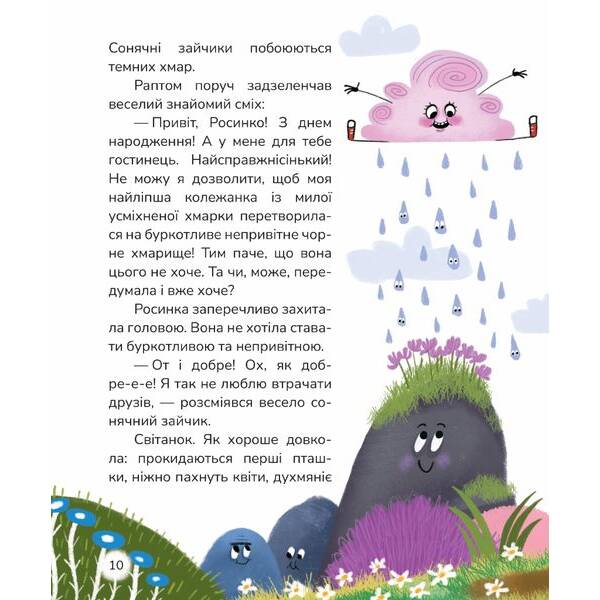 Сонячні зайчики побоюються темних хмар.

Раптом поруч задзеленчав веселий знайомий сміх:

— Привіт, Росинко! З днем народження! А у мене для тебе гостинець. Найсправжнісінький! Не можу я дозволити, щоб моя найліпша колежанка із милої усміхненої хмарки перетворилася на буркотливе непривітне чорне хмарище! Тим паче, що вона цього не хоче. Та чи, може, передумала і вже хоче?

Росинка заперечливо захитала головою. Вона не хотіла ставати буркотливою та непривітною.

— От і добре! Ох, як добре-е-е! Я так не люблю втрачати друзів, — розсміявся весело сонячний зайчик.

Світанок. Як хороше довкола: прокидаються перші пташки, ніжно пахнуть квіти, духмяніє

10